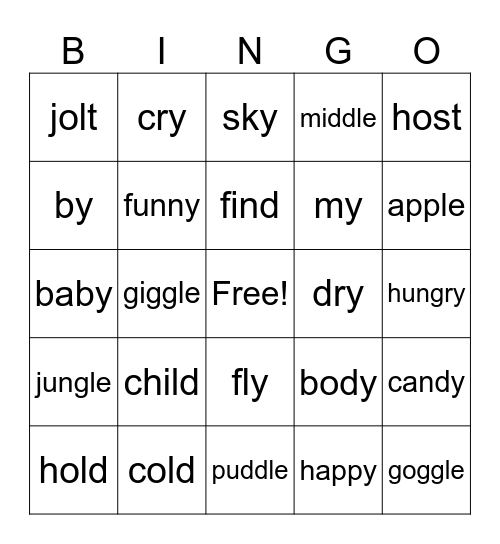 | B | I | N | G | O |
|---|---|---|---|---|
| jolt | cry | sky | middle | host |
| by | funny | find | my | apple |
| baby | giggle | Free! | dry | hungry |
| jungle | child | fly | body | candy |
| hold | cold | puddle | happy | goggle |